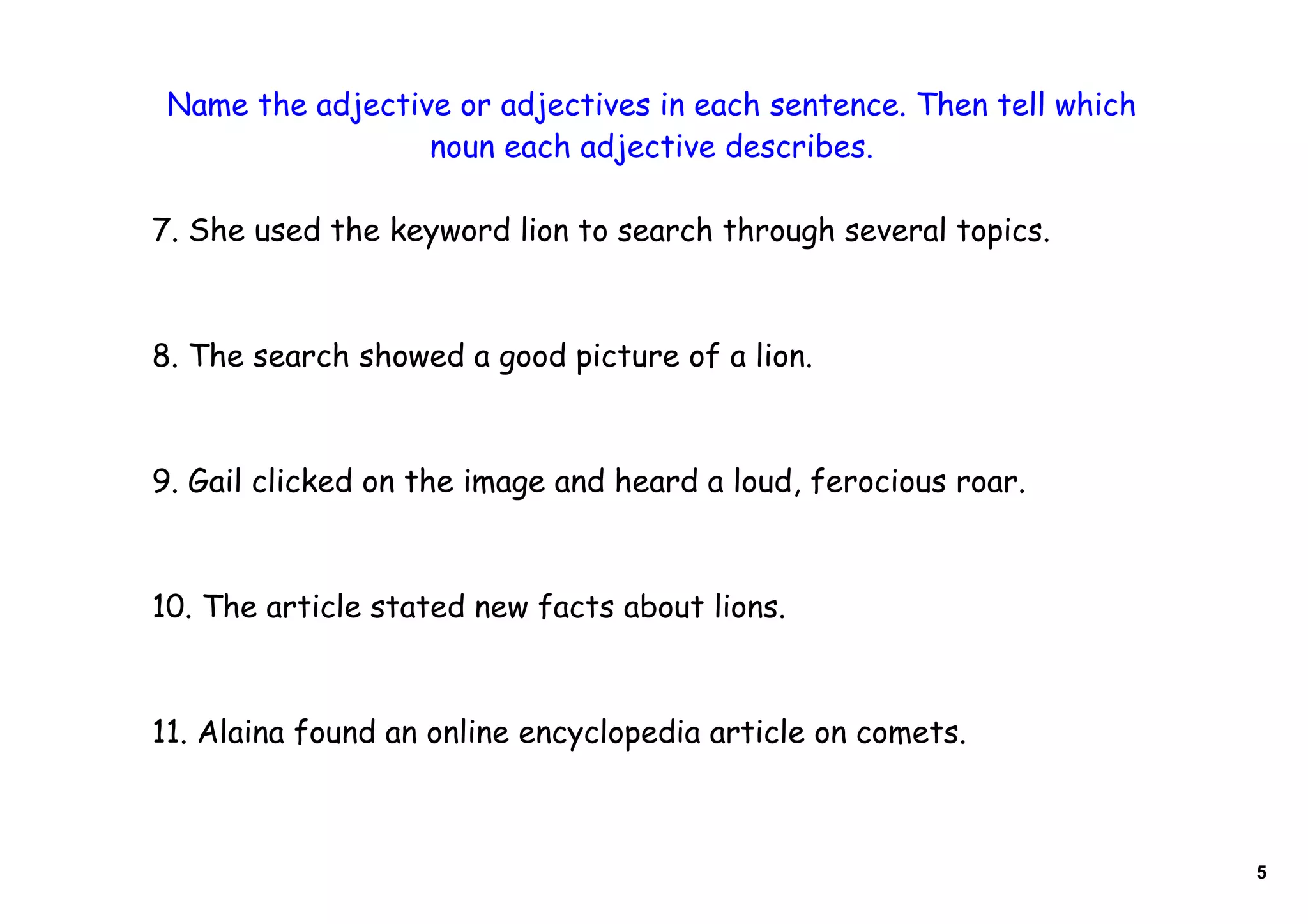 Name the adjective or adjectives in each sentence. Then tell which noun each adjective describes.

7. She used the keyword lion to search through several topics.

8. The search showed a good picture of a lion.

9. Gail clicked on the image and heard a loud, ferocious roar.

10. The article stated new facts about lions.

11. Alaina found an online encyclopedia article on comets.

5